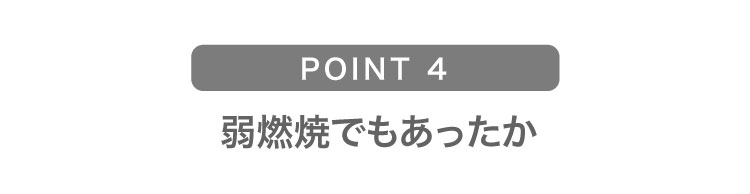 POINT 4

弱燃焼でもあったか